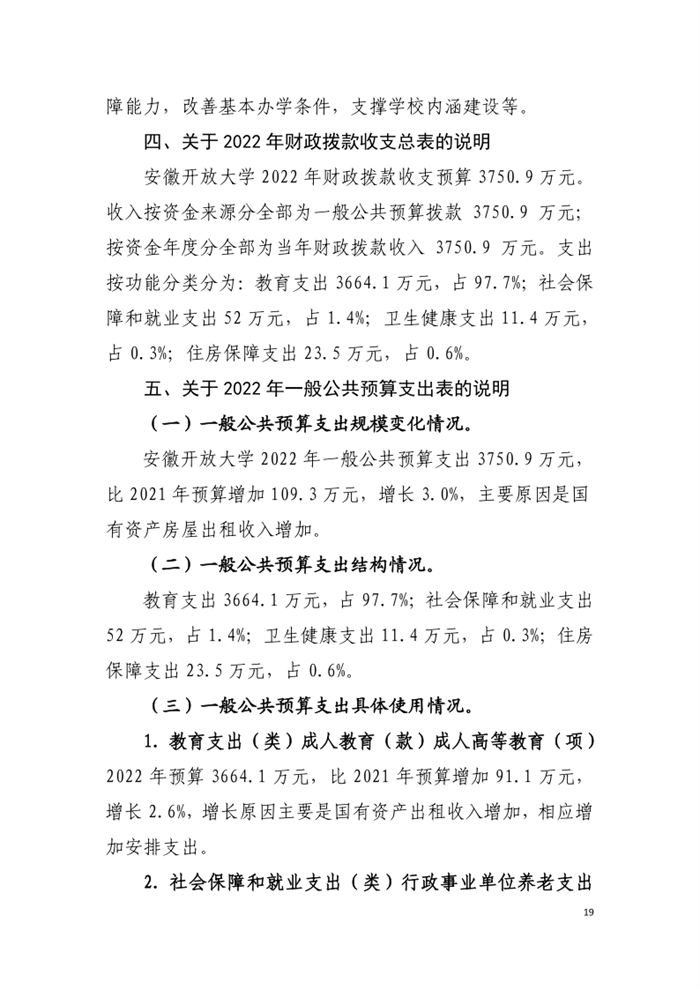 障能力，改善基本办学条件，支撑学校内涵建设等。

四、关于 2022 年财政拨款收支总表的说明

安徽开放大学 2022 年财政拨款收支预算 3750.9 万元。收入按资金来源分全部为一般公共预算拨款 3750.9 万元；按资金年度分全部为当年财政拨款收入 3750.9 万元。支出按功能分类分为：教育支出 3664.1 万元，占 97.7%；社会保障和就业支出 52 万元，占 1.4%；卫生健康支出 11.4 万元，占 0.3%；住房保障支出 23.5 万元，占 0.6%。

五、关于 2022 年一般公共预算支出表的说明

（一）一般公共预算支出规模变化情况。

安徽开放大学 2022 年一般公共预算支出 3750.9 万元，比 2021 年预算增加 109.3 万元，增长 3.0%，主要原因是国有资产房屋出租收入增加。

（二）一般公共预算支出结构情况。

教育支出 3664.1 万元，占 97.7%；社会保障和就业支出 52 万元，占 1.4%；卫生健康支出 11.4 万元，占 0.3%；住房保障支出 23.5 万元，占 0.6%。

（三）一般公共预算支出具体使用情况。

1. 教育支出（类）成人教育（款）成人高等教育（项）2022 年预算 3664.1 万元，比 2021 年预算增加 91.1 万元，增长 2.6%，增长原因主要是国有资产出租收入增加，相应增加安排支出。

2. 社会保障和就业支出（类）行政事业单位养老支出

19